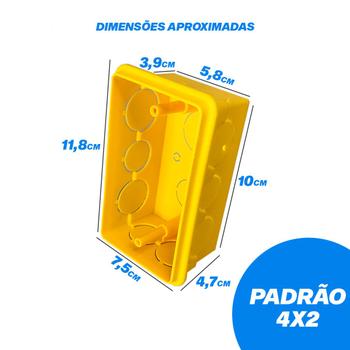 DIMENSÕES APROXIMADAS

3,9CM

5,8CM

11,8CM

10CM

7,5CM

4,7CM

PADRÃO
4X2